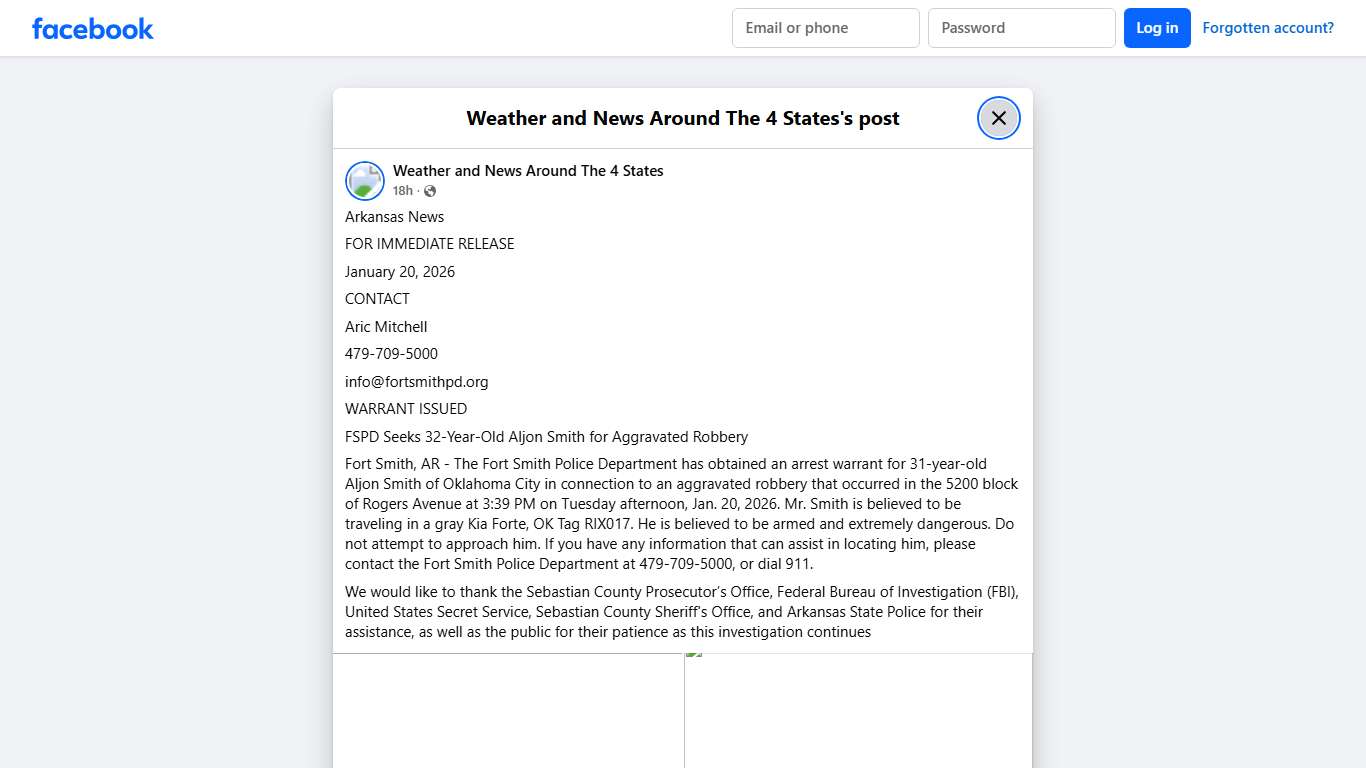 facebook

Email or phone

Password

Log in

Forgotten account?

Weather and News Around The 4 States's post

Weather and News Around The 4 States
18h ·

Arkansas News

FOR IMMEDIATE RELEASE

January 20, 2026

CONTACT

Aric Mitchell

479-709-5000

info@fortsmithpd.org

WARRANT ISSUED

FSPD Seeks 32-Year-Old Aljon Smith for Aggravated Robbery

Fort Smith, AR - The Fort Smith Police Department has obtained an arrest warrant for 31-year-old Aljon Smith of Oklahoma City in connection to an aggravated robbery that occurred in the 5200 block of Rogers Avenue at 3:39 PM on Tuesday afternoon, Jan. 20, 2026. Mr. Smith is believed to be traveling in a gray Kia Forte, OK Tag RIX017. He is believed to be armed and extremely dangerous. Do not attempt to approach him. If you have any information that can assist in locating him, please contact the Fort Smith Police Department at 479-709-5000, or dial 911.

We would like to thank the Sebastian County Prosecutor's Office, Federal Bureau of Investigation (FBI), United States Secret Service, Sebastian County Sheriff's Office, and Arkansas State Police for their assistance, as well as the public for their patience as this investigation continues